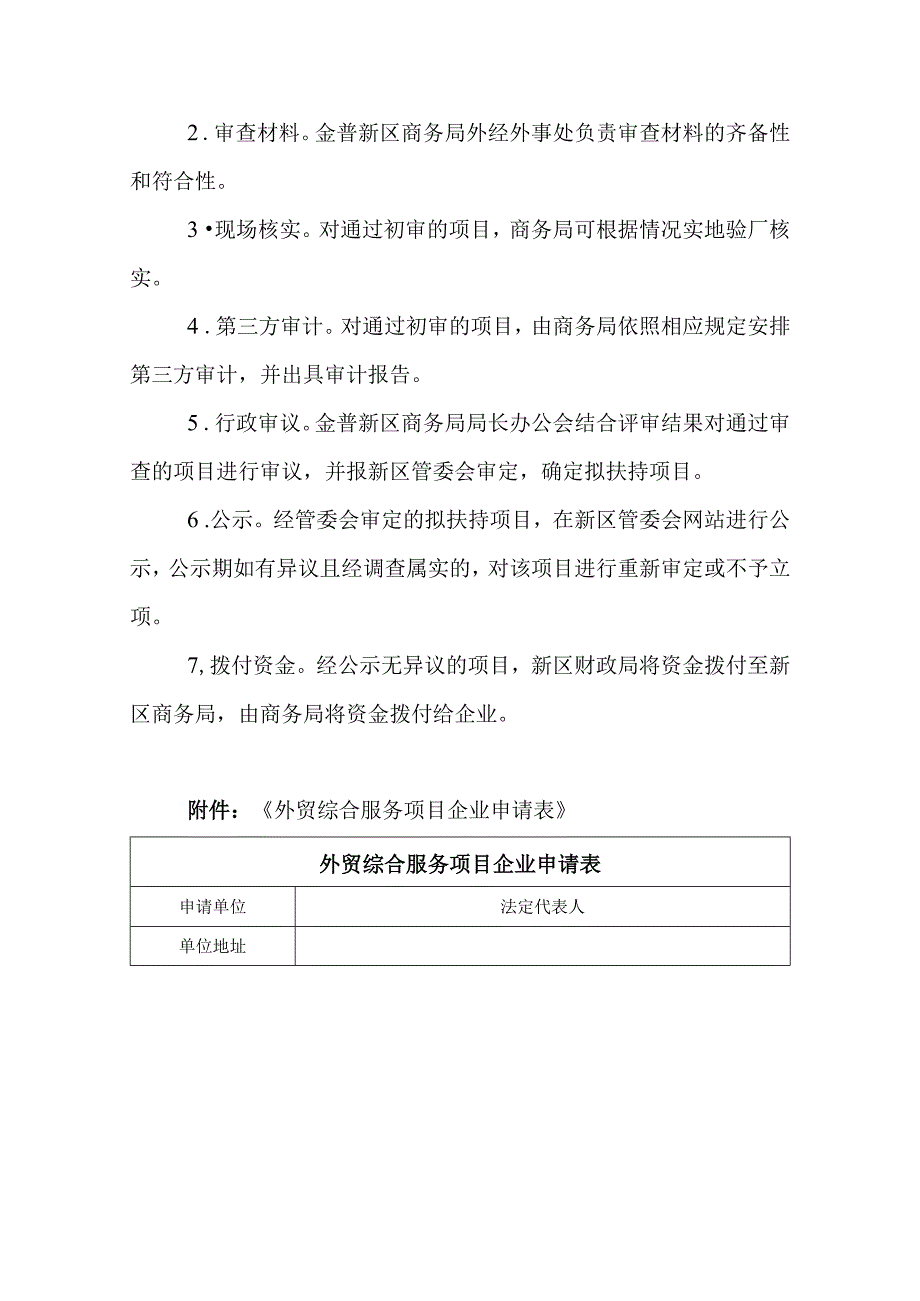 2.审查材料。金普新区商务局外经外事处负责审查材料的齐备性和符合性。

3•现场核实。对通过初审的项目，商务局可根据情况实地验厂核实。

4.第三方审计。对通过初审的项目，由商务局依照相应规定安排第三方审计，并出具审计报告。

5.行政审议。金普新区商务局局长办公会结合评审结果对通过审查的项目进行审议，并报新区管委会审定，确定拟扶持项目。

6.公示。经管委会审定的拟扶持项目，在新区管委会网站进行公示，公示期如有异议且经调查属实的，对该项目进行重新审定或不予立项。

7,拨付资金。经公示无异议的项目，新区财政局将资金拨付至新区商务局，由商务局将资金拨付给企业。

附件：《外贸综合服务项目企业申请表》

| 外贸综合服务项目企业申请表 | |
|---|---|
| 申请单位 | 法定代表人 |
| 单位地址 | |